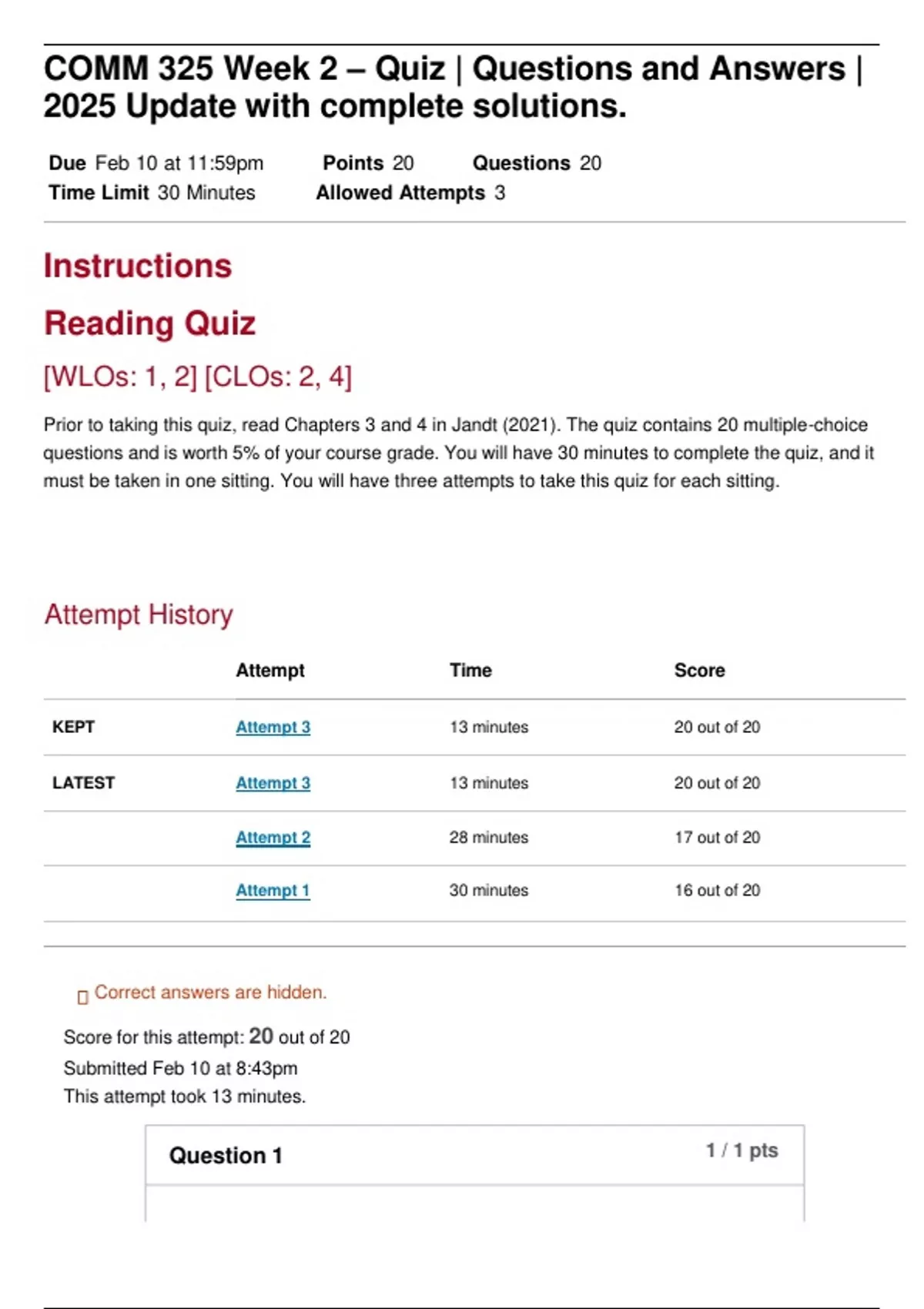 COMM 325 Week 2 – Quiz | Questions and Answers | 2025 Update with complete solutions.

Due Feb 10 at 11:59pm Points 20 Questions 20
Time Limit 30 Minutes Allowed Attempts 3

Instructions

Reading Quiz

[WLOs: 1, 2] [CLOs: 2, 4]

Prior to taking this quiz, read Chapters 3 and 4 in Jandt (2021). The quiz contains 20 multiple-choice questions and is worth 5% of your course grade. You will have 30 minutes to complete the quiz, and it must be taken in one sitting. You will have three attempts to take this quiz for each sitting.

Attempt History

| | Attempt | Time | Score |
|---|---|---|---|
| KEPT | Attempt 3 | 13 minutes | 20 out of 20 |
| LATEST | Attempt 3 | 13 minutes | 20 out of 20 |
| | Attempt 2 | 28 minutes | 17 out of 20 |
| | Attempt 1 | 30 minutes | 16 out of 20 |

Correct answers are hidden.

Score for this attempt: 20 out of 20
Submitted Feb 10 at 8:43pm
This attempt took 13 minutes.

Question 1 1 / 1 pts